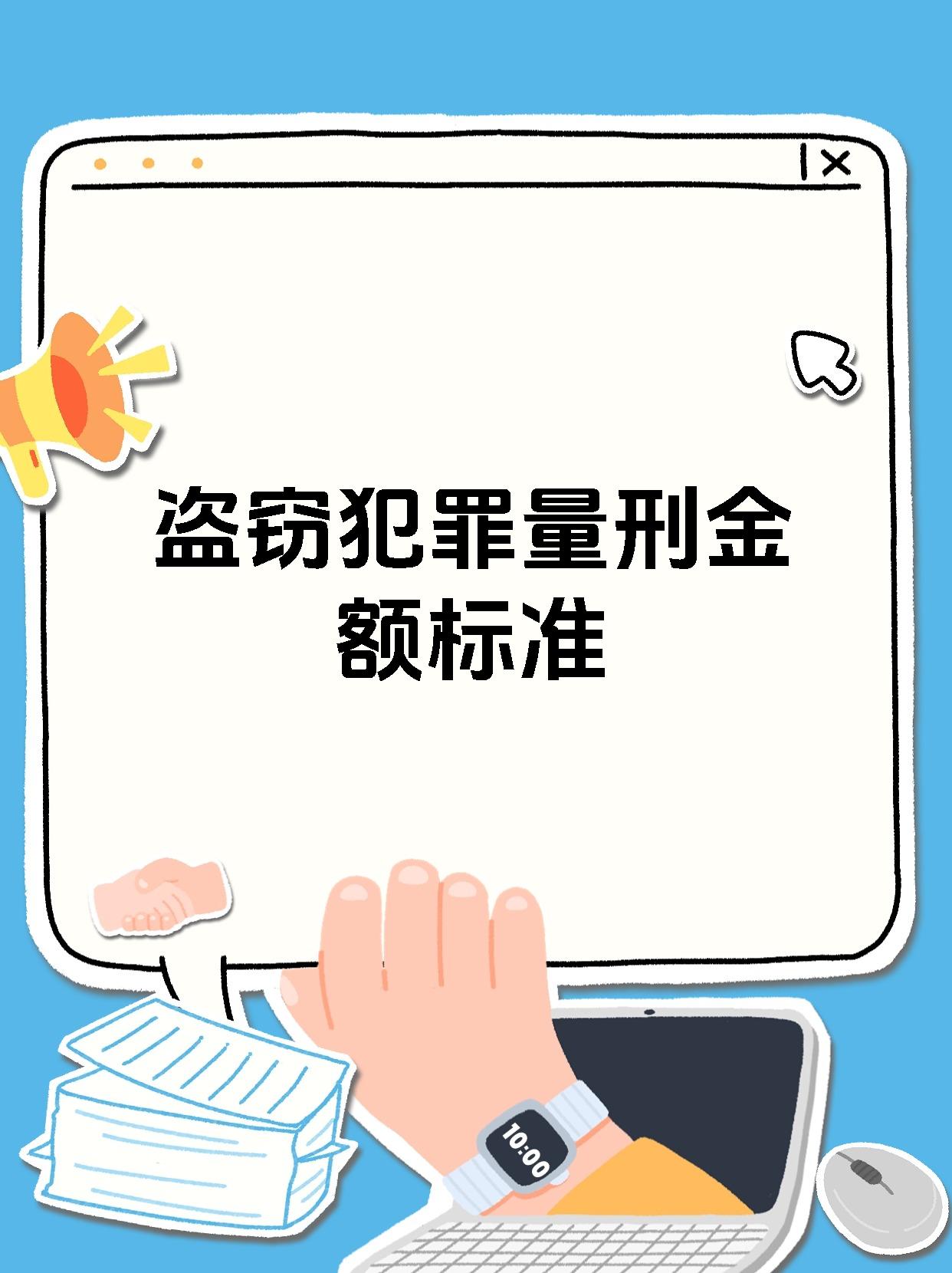 盗窃犯罪量刑金额标准

10:00